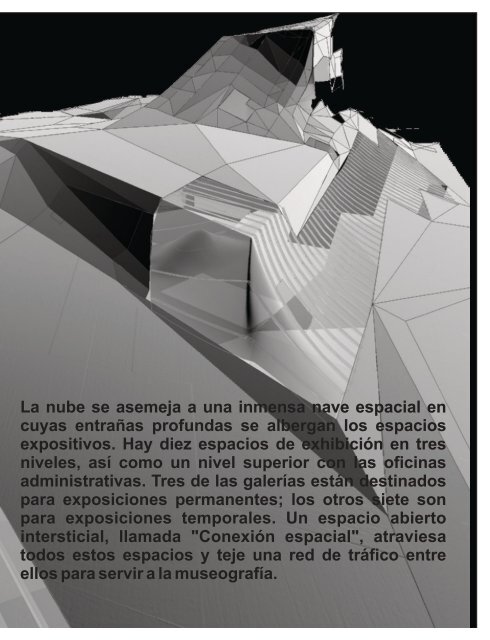 La nube se asemeja a una inmensa nave espacial en cuyas entrañas profundas se albergan los espacios expositivos. Hay diez espacios de exhibición en tres niveles, así como un nivel superior con las oficinas administrativas. Tres de las galerías están destinados para exposiciones permanentes; los otros siete son para exposiciones temporales. Un espacio abierto intersticial, llamada "Conexión espacial", atraviesa todos estos espacios y teje una red de tráfico entre ellos para servir a la museografía.